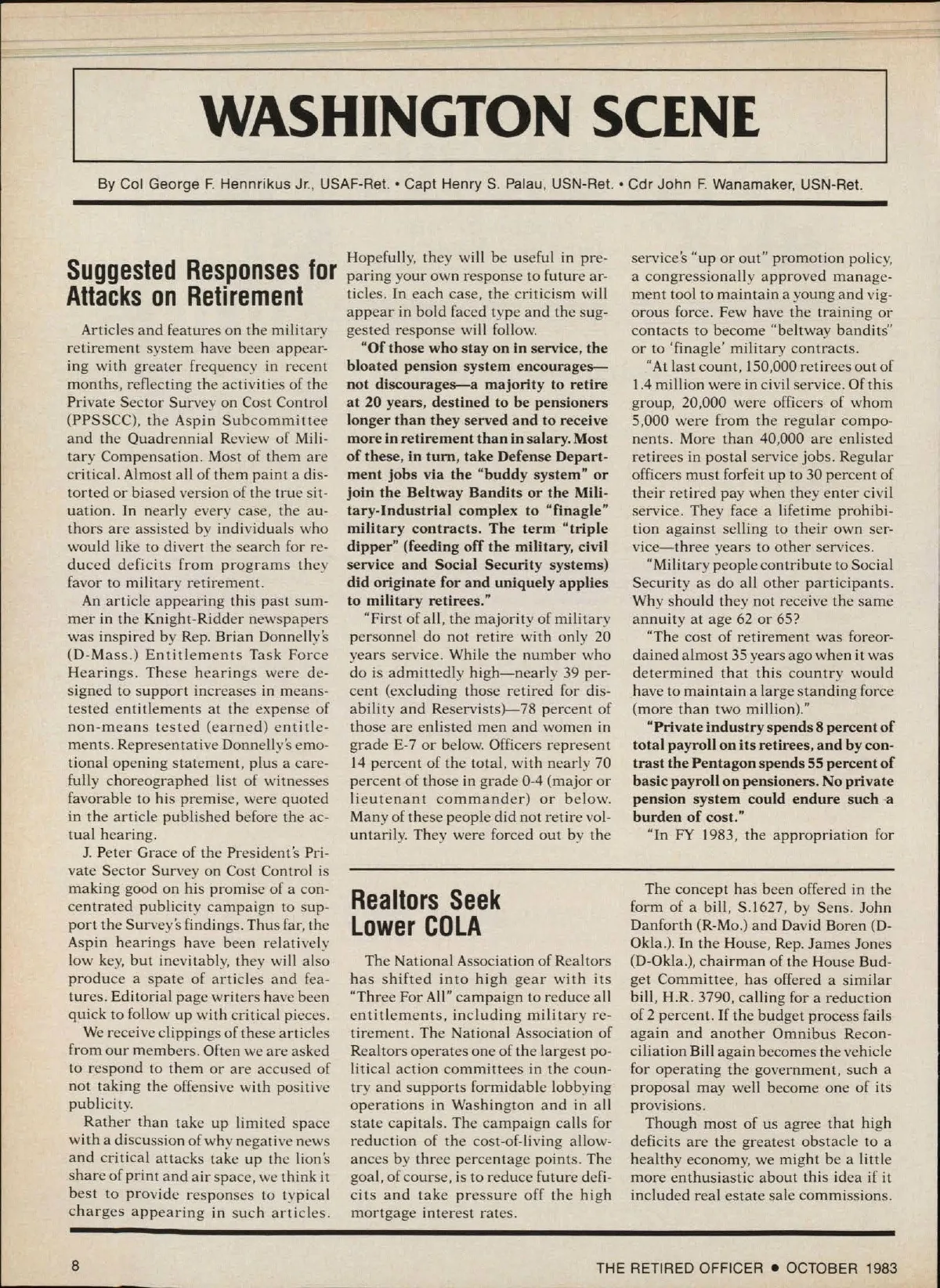 WASHINGTON SCENE

By Col George F. Hennrikus Jr., USAF-Ret. • Capt Henry S. Palau, USN-Ret. • Cdr John F. Wanamaker, USN-Ret.

Suggested Responses for Attacks on Retirement

Articles and features on the military retirement system have been appearing with greater frequency in recent months, reflecting the activities of the Private Sector Survey on Cost Control (PPSSCC), the Aspin Subcommittee and the Quadrennial Review of Military Compensation. Most of them are critical. Almost all of them paint a distorted or biased version of the true situation. In nearly every case, the authors are assisted by individuals who would like to divert the search for reduced deficits from programs they favor to military retirement.

An article appearing this past summer in the Knight-Ridder newspapers was inspired by Rep. Brian Donnelly's (D-Mass.) Entitlements Task Force Hearings. These hearings were designed to support increases in means-tested entitlements at the expense of non-means tested (earned) entitlements. Representative Donnelly's emotional opening statement, plus a carefully choreographed list of witnesses favorable to his premise, were quoted in the article published before the actual hearing.

J. Peter Grace of the President's Private Sector Survey on Cost Control is making good on his promise of a concentrated publicity campaign to support the Survey's findings. Thus far, the Aspin hearings have been relatively low key, but inevitably, they will also produce a spate of articles and features. Editorial page writers have been quick to follow up with critical pieces.

We receive clippings of these articles from our members. Often we are asked to respond to them or are accused of not taking the offensive with positive publicity.

Rather than take up limited space with a discussion of why negative news and critical attacks take up the lion's share of print and air space, we think it best to provide responses to typical charges appearing in such articles. Hopefully, they will be useful in preparing your own response to future articles. In each case, the criticism will appear in bold faced type and the suggested response will follow.

"Of those who stay on in service, the bloated pension system encourages—not discourages—a majority to retire at 20 years, destined to be pensioners longer than they served and to receive more in retirement than in salary. Most of these, in turn, take Defense Department jobs via the "buddy system" or join the Beltway Bandits or the Military-Industrial complex to "finagle" military contracts. The term "triple dipper" (feeding off the military, civil service and Social Security systems) did originate for and uniquely applies to military retirees."

"First of all, the majority of military personnel do not retire with only 20 years service. While the number who do is admittedly high—nearly 39 percent (excluding those retired for disability and Reservists)—78 percent of those are enlisted men and women in grade E-7 or below. Officers represent 14 percent of the total, with nearly 70 percent of those in grade 0-4 (major or lieutenant commander) or below. Many of these people did not retire voluntarily. They were forced out by the service's "up or out" promotion policy, a congressionally approved management tool to maintain a young and vigorous force. Few have the training or contacts to become "beltway bandits" or to 'finagle' military contracts.

"At last count, 150,000 retirees out of 1.4 million were in civil service. Of this group, 20,000 were officers of whom 5,000 were from the regular components. More than 40,000 are enlisted retirees in postal service jobs. Regular officers must forfeit up to 30 percent of their retired pay when they enter civil service. They face a lifetime prohibition against selling to their own service—three years to other services.

"Military people contribute to Social Security as do all other participants. Why should they not receive the same annuity at age 62 or 65?

"The cost of retirement was foreordained almost 35 years ago when it was determined that this country would have to maintain a large standing force (more than two million)."

"Private industry spends 8 percent of total payroll on its retirees, and by contrast the Pentagon spends 55 percent of basic payroll on pensioners. No private pension system could endure such a burden of cost."

"In FY 1983, the appropriation for

Realtors Seek Lower COLA

The National Association of Realtors has shifted into high gear with its "Three For All" campaign to reduce all entitlements, including military retirement. The National Association of Realtors operates one of the largest political action committees in the country and supports formidable lobbying operations in Washington and in all state capitals. The campaign calls for reduction of the cost-of-living allowances by three percentage points. The goal, of course, is to reduce future deficits and take pressure off the high mortgage interest rates.

The concept has been offered in the form of a bill, S.1627, by Sens. John Danforth (R-Mo.) and David Boren (D-Okla.). In the House, Rep. James Jones (D-Okla.), chairman of the House Budget Committee, has offered a similar bill, H.R. 3790, calling for a reduction of 2 percent. If the budget process fails again and another Omnibus Reconciliation Bill again becomes the vehicle for operating the government, such a proposal may well become one of its provisions.

Though most of us agree that high deficits are the greatest obstacle to a healthy economy, we might be a little more enthusiastic about this idea if it included real estate sale commissions.

8

THE RETIRED OFFICER • OCTOBER 1983